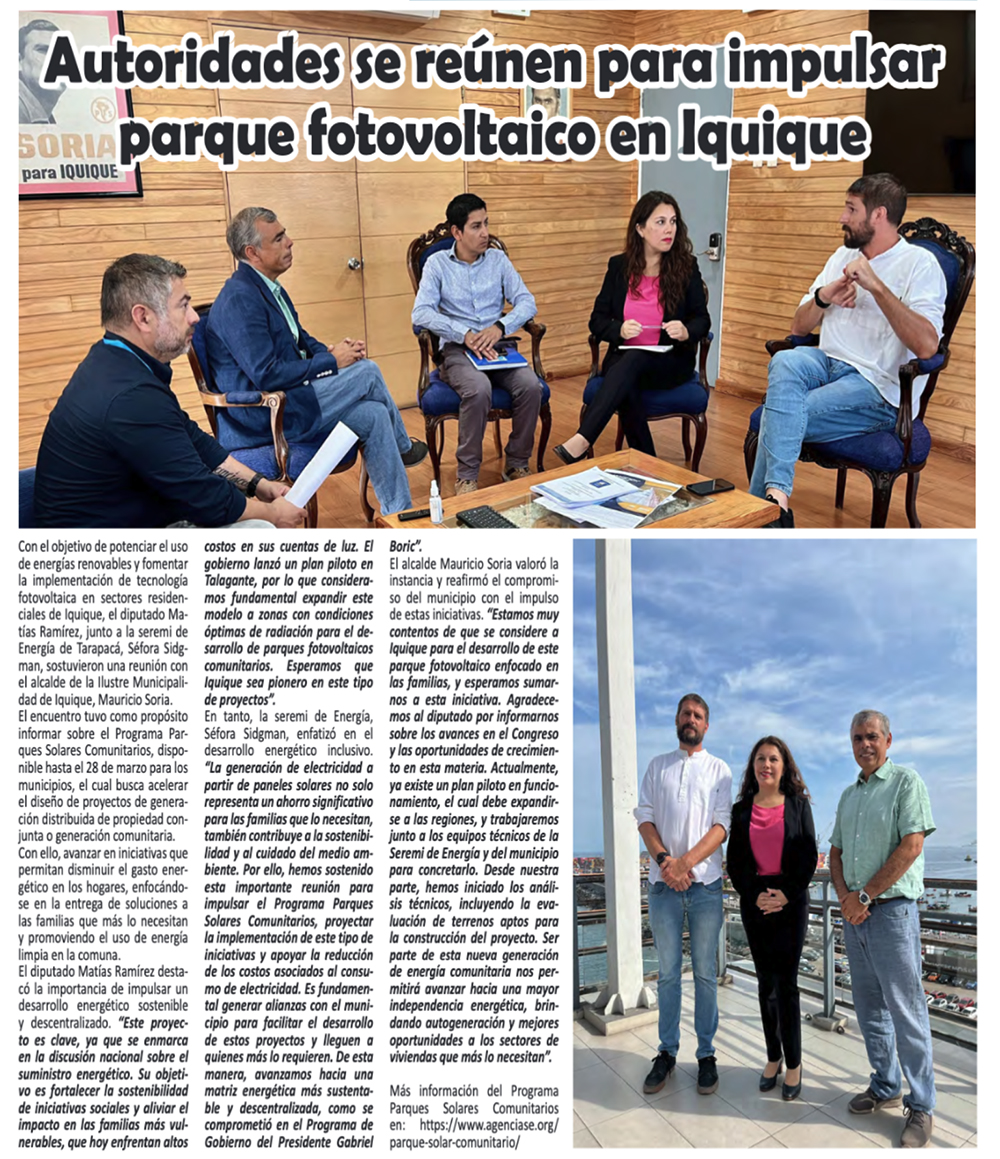 SORIA
para IQUIQUE

Autoridades se reúnen para impulsar parque fotovoltaico en Iquique

Con el objetivo de potenciar el uso de energías renovables y fomentar la implementación de tecnología fotovoltaica en sectores residenciales de Iquique, el diputado Matías Ramírez, junto a la seremi de Energía de Tarapacá, Séfora Sidgman, sostuvieron una reunión con el alcalde de la Ilustre Municipalidad de Iquique, Mauricio Soria.

El encuentro tuvo como propósito informar sobre el Programa Parques Solares Comunitarios, disponible hasta el 28 de marzo para los municipios, el cual busca acelerar el diseño de proyectos de generación distribuida de propiedad conjunta o generación comunitaria.

Con ello, avanzar en iniciativas que permitan disminuir el gasto energético en los hogares, enfocándose en la entrega de soluciones a las familias que más lo necesitan y promoviendo el uso de energía limpia en la comuna.

El diputado Matías Ramírez destacó la importancia de impulsar un desarrollo energético sostenible y descentralizado. "Este proyecto es clave, ya que se enmarca en la discusión nacional sobre el suministro energético. Su objetivo es fortalecer la sostenibilidad de iniciativas sociales y aliviar el impacto en las familias más vulnerables, que hoy enfrentan altos costos en sus cuentas de luz. El gobierno lanzó un plan piloto en Talagante, por lo que consideramos fundamental expandir este modelo a zonas con condiciones óptimas de radiación para el desarrollo de parques fotovoltaicos comunitarios. Esperamos que Iquique sea pionero en este tipo de proyectos".

En tanto, la seremi de Energía, Séfora Sidgman, enfatizó en el desarrollo energético inclusivo. "La generación de electricidad a partir de paneles solares no solo representa un ahorro significativo para las familias que lo necesitan, también contribuye a la sostenibilidad y al cuidado del medio ambiente. Por ello, hemos sostenido esta importante reunión para impulsar el Programa Parques Solares Comunitarios, proyectar la implementación de este tipo de iniciativas y apoyar la reducción de los costos asociados al consumo de electricidad. Es fundamental generar alianzas con el municipio para facilitar el desarrollo de estos proyectos y lleguen a quienes más lo requieren. De esta manera, avanzamos hacia una matriz energética más sustentable y descentralizada, como se comprometió en el Programa de Gobierno del Presidente Gabriel Boric".

El alcalde Mauricio Soria valoró la instancia y reafirmó el compromiso del municipio con el impulso de estas iniciativas. "Estamos muy contentos de que se considere a Iquique para el desarrollo de este parque fotovoltaico enfocado en las familias, y esperamos sumarnos a esta iniciativa. Agradecemos al diputado por informarnos sobre los avances en el Congreso y las oportunidades de crecimiento en esta materia. Actualmente, ya existe un plan piloto en funcionamiento, el cual debe expandirse a las regiones, y trabajaremos junto a los equipos técnicos de la Seremi de Energía y del municipio para concretarlo. Desde nuestra parte, hemos iniciado los análisis técnicos, incluyendo la evaluación de terrenos aptos para la construcción del proyecto. Ser parte de esta nueva generación de energía comunitaria nos permitirá avanzar hacia una mayor independencia energética, brindando autogeneración y mejores oportunidades a los sectores de viviendas que más lo necesitan".

Más información del Programa Parques Solares Comunitarios en: https://www.agenciase.org/parque-solar-comunitario/